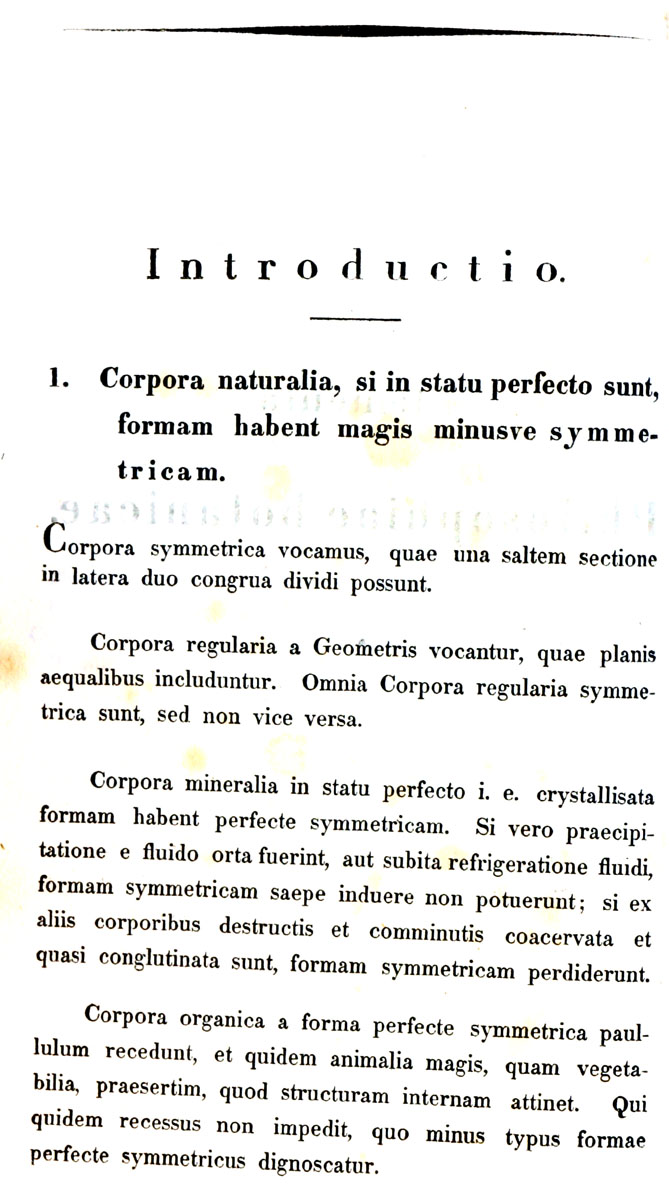 Introductio.

1. Corpora naturalia, si in statu perfecto sunt, formam habent magis minusve symmetricam.

Corpora symmetrica vocamus, quae una saltem sectione in latera duo congrua dividi possunt.

Corpora regularia a Geometris vocantur, quae planis aequalibus includuntur. Omnia Corpora regularia symmetrica sunt, sed non vice versa.

Corpora mineralia in statu perfecto i. e. crystallisata formam habent perfecte symmetricam. Si vero praecipitatione e fluido orta fuerint, aut subita refrigeratione fluidi, formam symmetricam saepe induere non potuerunt; si ex aliis corporibus destructis et comminutis coacervata et quasi conglutinata sunt, formam symmetricam perdiderunt.

Corpora organica a forma perfecte symmetrica paullulum recedunt, et quidem animalia magis, quam vegetabilia, praesertim, quod structuram internam attinet. Qui quidem recessus non impedit, quo minus typus formae perfecte symmetricus dignoscatur.